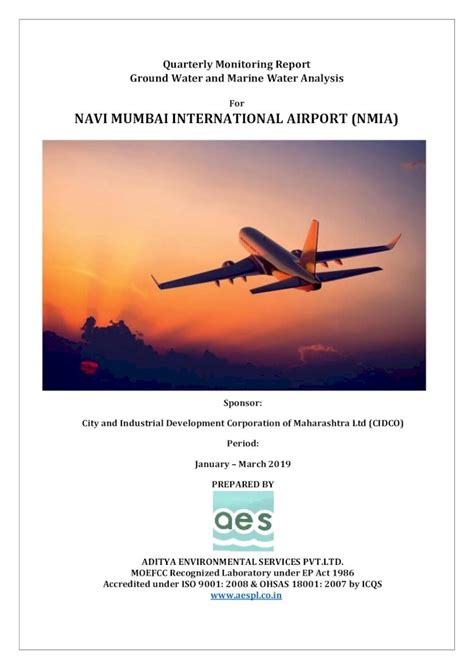 Quarterly Monitoring Report
Ground Water and Marine Water Analysis

For

NAVI MUMBAI INTERNATIONAL AIRPORT (NMIA)

Sponsor:

City and Industrial Development Corporation of Maharashtra Ltd (CIDCO)

Period:

January – March 2019

PREPARED BY

aes

ADITYA ENVIRONMENTAL SERVICES PVT.LTD.
MOEFCC Recognized Laboratory under EP Act 1986
Accredited under ISO 9001: 2008 & OHSAS 18001: 2007 by ICQS
www.aespl.co.in